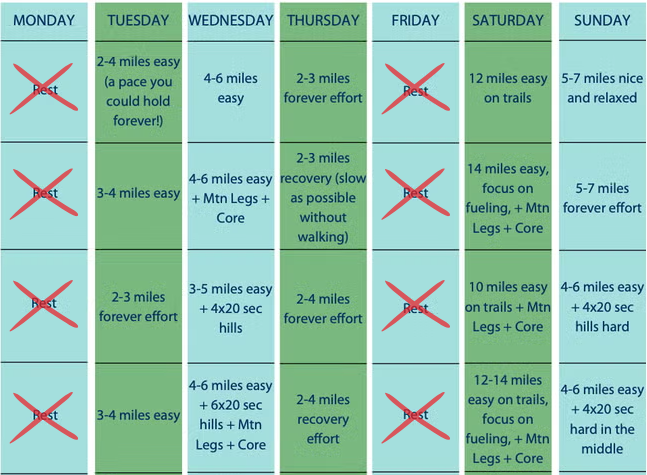 | MONDAY | TUESDAY | WEDNESDAY | THURSDAY | FRIDAY | SATURDAY | SUNDAY |
|---|---|---|---|---|---|---|
| Rest | 2-4 miles easy (a pace you could hold forever!) | 4-6 miles easy | 2-3 miles forever effort | Rest | 12 miles easy on trails | 5-7 miles nice and relaxed |
| Rest | 3-4 miles easy | 4-6 miles easy + Mtn Legs + Core | 2-3 miles recovery (slow as possible without walking) | Rest | 14 miles easy, focus on fueling, + Mtn Legs + Core | 5-7 miles forever effort |
| Rest | 2-3 miles forever effort | 3-5 miles easy + 4x20 sec hills | 2-4 miles forever effort | Rest | 10 miles easy on trails + Mtn Legs + Core | 4-6 miles easy + 4x20 sec hills hard |
| Rest | 3-4 miles easy | 4-6 miles easy + 6x20 sec hills + Mtn Legs + Core | 2-4 miles recovery effort | Rest | 12-14 miles easy on trails, focus on fueling, + Mtn Legs + Core | 4-6 miles easy + 4x20 sec hard in the middle |